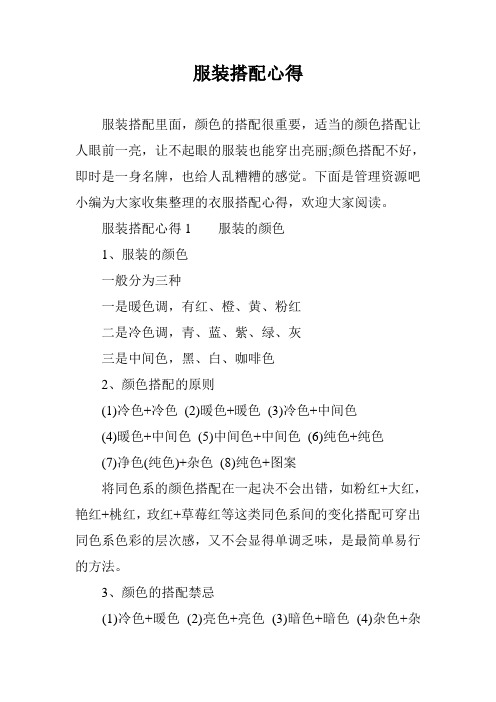 服装搭配心得

服装搭配里面，颜色的搭配很重要，适当的颜色搭配让人眼前一亮，让不起眼的服装也能穿出亮丽;颜色搭配不好，即时是一身名牌，也给人乱糟糟的感觉。下面是管理资源吧小编为大家收集整理的衣服搭配心得，欢迎大家阅读。

服装搭配心得 1　　服装的颜色

1、服装的颜色

一般分为三种

一是暖色调，有红、橙、黄、粉红

二是冷色调，青、蓝、紫、绿、灰

三是中间色，黑、白、咖啡色

2、颜色搭配的原则

(1)冷色+冷色 (2)暖色+暖色 (3)冷色+中间色

(4)暖色+中间色 (5)中间色+中间色 (6)纯色+纯色

(7)净色(纯色)+杂色 (8)纯色+图案

将同色系的颜色搭配在一起决不会出错，如粉红+大红，艳红+桃红，玫红+草莓红等这类同色系间的变化搭配可穿出同色系色彩的层次感，又不会显得单调乏味，是最简单易行的方法。

3、颜色的搭配禁忌

(1)冷色+暖色 (2)亮色+亮色 (3)暗色+暗色 (4)杂色+杂